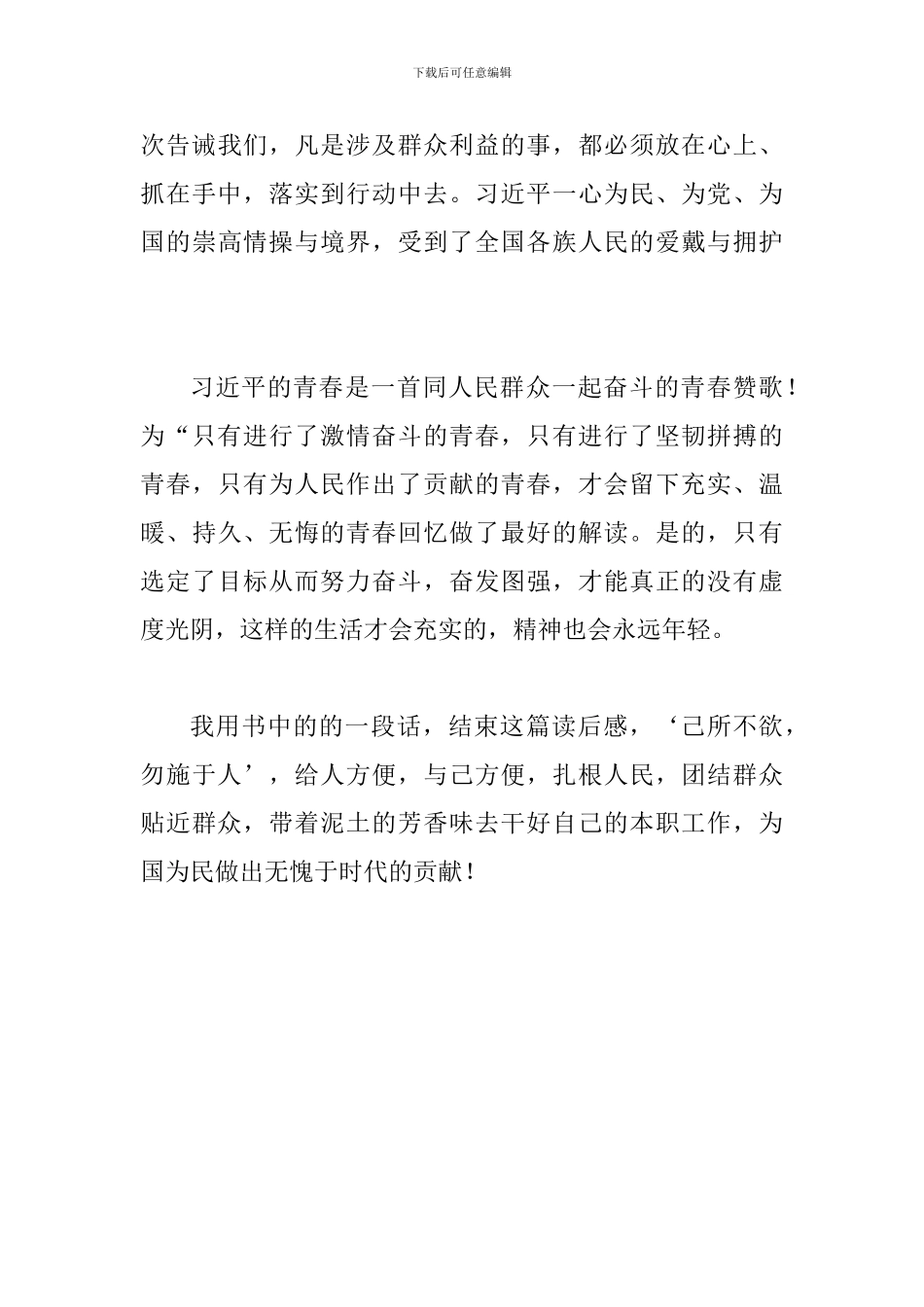 下载后可任意编辑

次告诫我们，凡是涉及群众利益的事，都必须放在心上、抓在手中，落实到行动中去。习近平一心为民、为党、为国的崇高情操与境界，受到了全国各族人民的爱戴与拥护

习近平的青春是一首同人民群众一起奋斗的青春赞歌！为“只有进行了激情奋斗的青春，只有进行了坚韧拼搏的青春，只有为人民作出了贡献的青春，才会留下充实、温暖、持久、无悔的青春回忆做了最好的解读。是的，只有选定了目标从而努力奋斗，奋发图强，才能真正的没有虚度光阴，这样的生活才会充实的，精神也会永远年轻。

我用书中的的一段话，结束这篇读后感，‘己所不欲，勿施于人’，给人方便，与己方便，扎根人民，团结群众贴近群众，带着泥土的芳香味去干好自己的本职工作，为国为民做出无愧于时代的贡献！